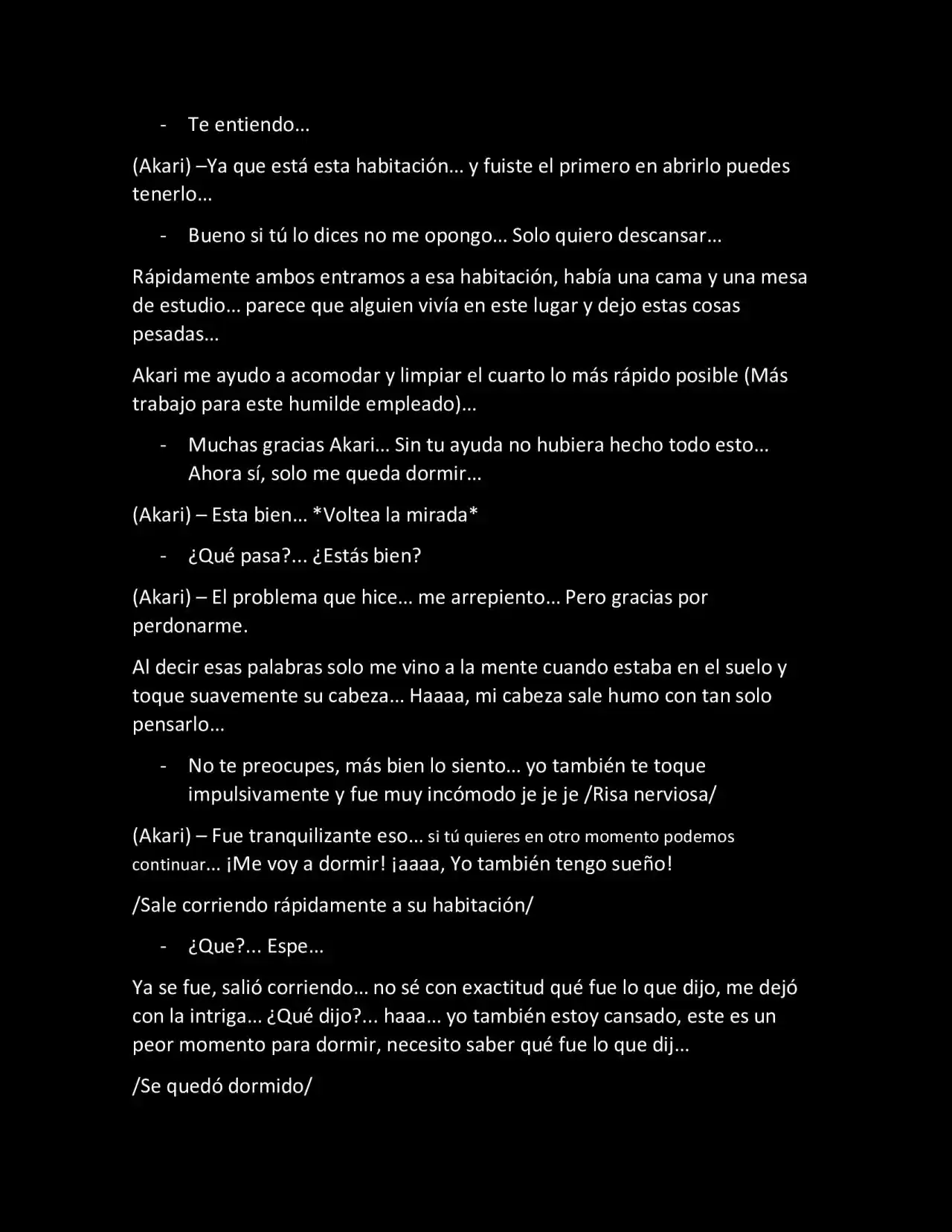 - Te entiendo…

(Akari) –Ya que está esta habitación… y fuiste el primero en abrirlo puedes tenerlo…

- Bueno si tú lo dices no me opongo… Solo quiero descansar…

Rápidamente ambos entramos a esa habitación, había una cama y una mesa de estudio… parece que alguien vivía en este lugar y dejo estas cosas pesadas…

Akari me ayudo a acomodar y limpiar el cuarto lo más rápido posible (Más trabajo para este humilde empleado)…

- Muchas gracias Akari… Sin tu ayuda no hubiera hecho todo esto… Ahora sí, solo me queda dormir…

(Akari) – Esta bien… *Voltea la mirada*

- ¿Qué pasa?... ¿Estás bien?

(Akari) – El problema que hice… me arrepiento… Pero gracias por perdonarme.

Al decir esas palabras solo me vino a la mente cuando estaba en el suelo y toque suavemente su cabeza… Haaaa, mi cabeza sale humo con tan solo pensarlo…

- No te preocupes, más bien lo siento… yo también te toque impulsivamente y fue muy incómodo je je je /Risa nerviosa/

(Akari) – Fue tranquilizante eso… si tú quieres en otro momento podemos continuar… ¡Me voy a dormir! ¡aaaa, Yo también tengo sueño!

/Sale corriendo rápidamente a su habitación/

- ¿Que?... Espe…

Ya se fue, salió corriendo… no sé con exactitud qué fue lo que dijo, me dejó con la intriga… ¿Qué dijo?... haaa… yo también estoy cansado, este es un peor momento para dormir, necesito saber qué fue lo que dij…

/Se quedó dormido/